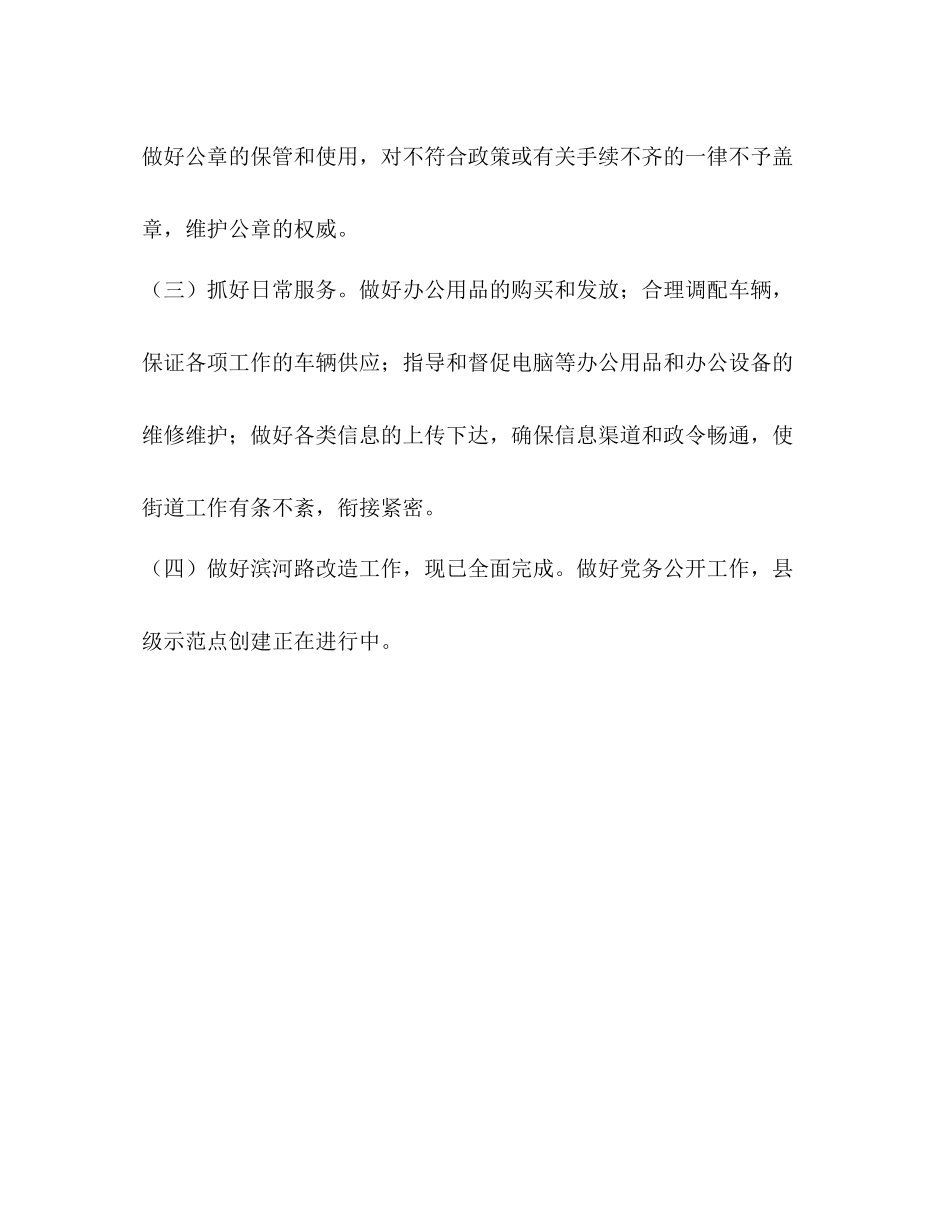 做好公章的保管和使用，对不符合政策或有关手续不齐的一律不予盖章，维护公章的权威。

（三）抓好日常服务。做好办公用品的购买和发放；合理调配车辆，保证各项工作的车辆供应；指导和督促电脑等办公用品和办公设备的维修维护；做好各类信息的上传下达，确保信息渠道和政令畅通，使街道工作有条不紊，衔接紧密。

（四）做好滨河路改造工作，现已全面完成。做好党务公开工作，县级示范点创建正在进行中。